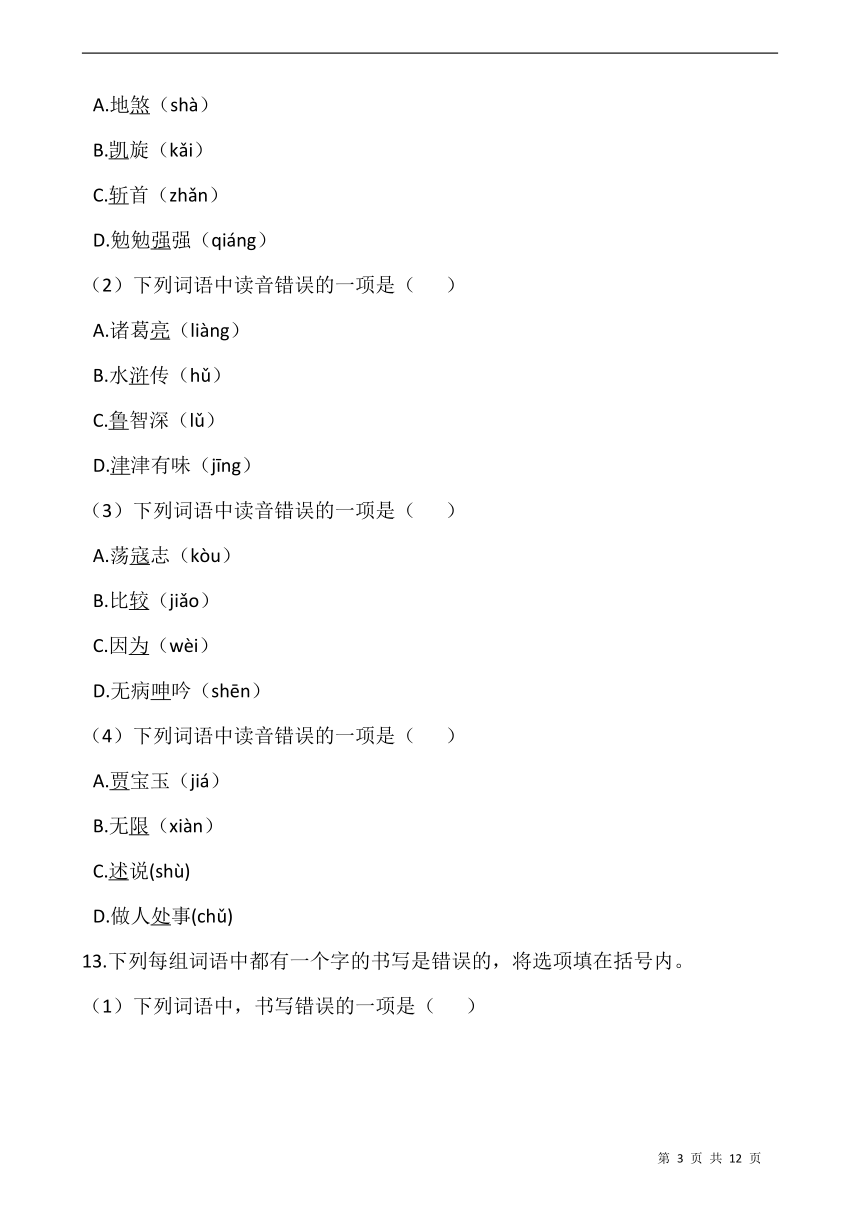 A.地煞（shà）

B.凯旋（kǎi）

C.斩首（zhǎn）

D.勉勉强强（qiáng）

（2）下列词语中读音错误的一项是（　　）

A.诸葛亮（liàng）

B.水浒传（hǔ）

C.鲁智深（lǔ）

D.津津有味（jīng）

（3）下列词语中读音错误的一项是（　　）

A.荡寇志（kòu）

B.比较（jiǎo）

C.因为（wèi）

D.无病呻吟（shēn）

（4）下列词语中读音错误的一项是（　　）

A.贾宝玉（jiá）

B.无限（xiàn）

C.述说(shù)

D.做人处事(chǔ)

13.下列每组词语中都有一个字的书写是错误的，将选项填在括号内。

（1）下列词语中，书写错误的一项是（　　）

第 3 页 共 12 页